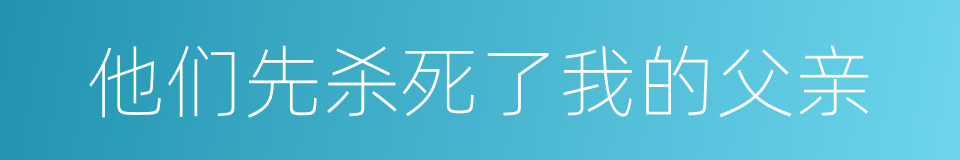 他们先杀死了我的父亲